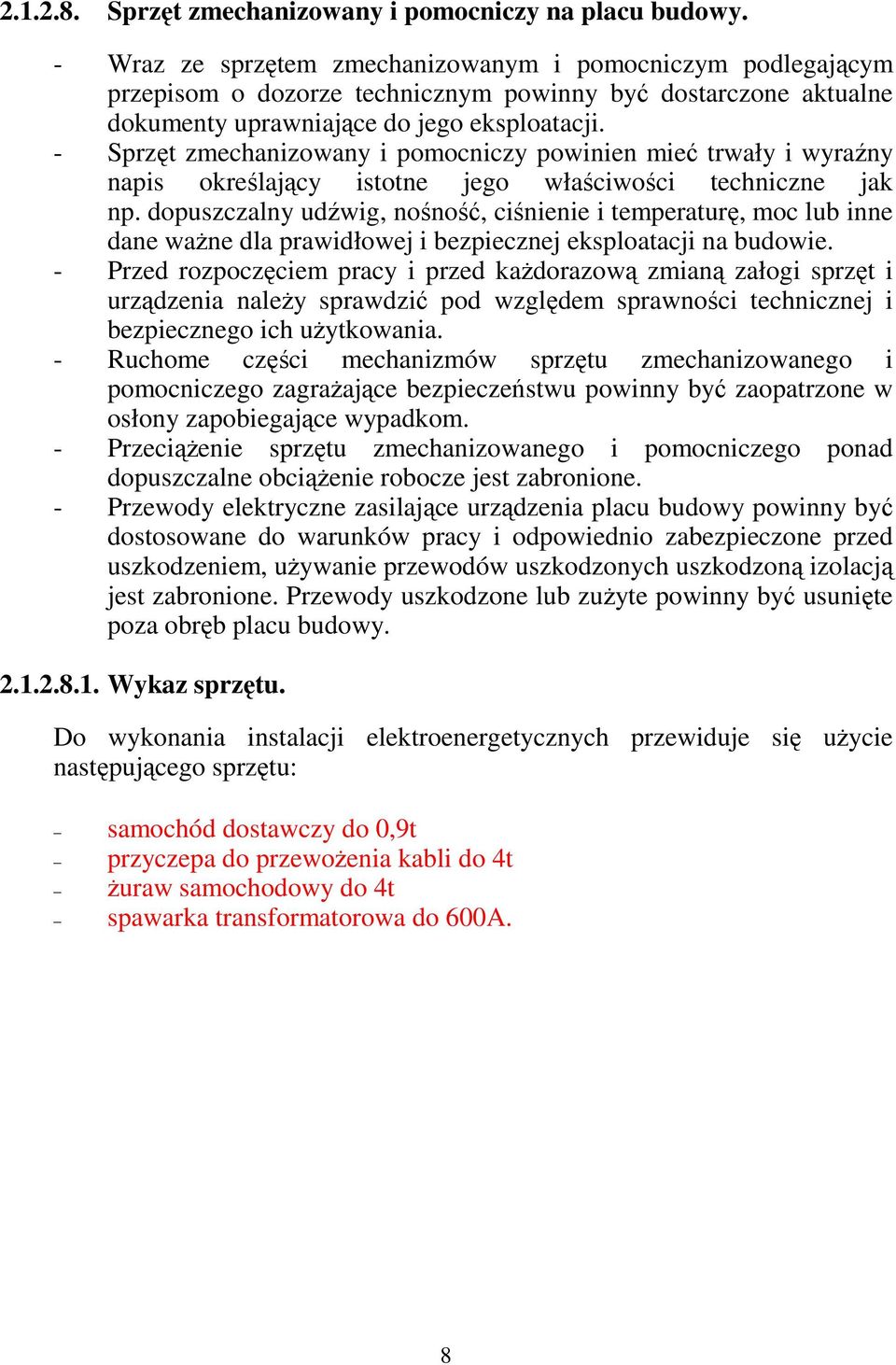 2.1.2.8. Sprzęt zmechanizowany i pomocniczy na placu budowy.

- Wraz ze sprzętem zmechanizowanym i pomocniczym podlegającym przepisom o dozorze technicznym powinny być dostarczone aktualne dokumenty uprawniające do jego eksploatacji.
- Sprzęt zmechanizowany i pomocniczy powinien mieć trwały i wyraźny napis określający istotne jego właściwości techniczne jak np. dopuszczalny udźwig, nośność, ciśnienie i temperaturę, moc lub inne dane ważne dla prawidłowej i bezpiecznej eksploatacji na budowie.
- Przed rozpoczęciem pracy i przed każdorazową zmianą załogi sprzęt i urządzenia należy sprawdzić pod względem sprawności technicznej i bezpiecznego ich użytkowania.
- Ruchome części mechanizmów sprzętu zmechanizowanego i pomocniczego zagrażające bezpieczeństwu powinny być zaopatrzone w osłony zapobiegające wypadkom.
- Przeciążenie sprzętu zmechanizowanego i pomocniczego ponad dopuszczalne obciążenie robocze jest zabronione.
- Przewody elektryczne zasilające urządzenia placu budowy powinny być dostosowane do warunków pracy i odpowiednio zabezpieczone przed uszkodzeniem, używanie przewodów uszkodzonych uszkodzoną izolacją jest zabronione. Przewody uszkodzone lub zużyte powinny być usunięte poza obręb placu budowy.

2.1.2.8.1. Wykaz sprzętu.

Do wykonania instalacji elektroenergetycznych przewiduje się użycie następującego sprzętu:

– samochód dostawczy do 0,9t
– przyczepa do przewożenia kabli do 4t
– żuraw samochodowy do 4t
– spawarka transformatorowa do 600A.

8